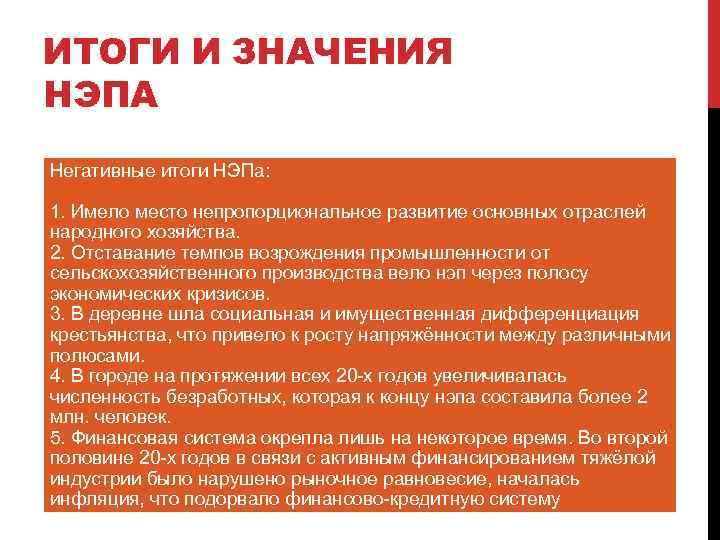 ИТОГИ И ЗНАЧЕНИЯ НЭПА

Негативные итоги НЭПа:

1. Имело место непропорциональное развитие основных отраслей народного хозяйства.
2. Отставание темпов возрождения промышленности от сельскохозяйственного производства вело нэп через полосу экономических кризисов.
3. В деревне шла социальная и имущественная дифференциация крестьянства, что привело к росту напряжённости между различными полюсами.
4. В городе на протяжении всех 20-х годов увеличивалась численность безработных, которая к концу нэпа составила более 2 млн. человек.
5. Финансовая система окрепла лишь на некоторое время. Во второй половине 20-х годов в связи с активным финансированием тяжёлой индустрии было нарушено рыночное равновесие, началась инфляция, что подорвало финансово-кредитную систему